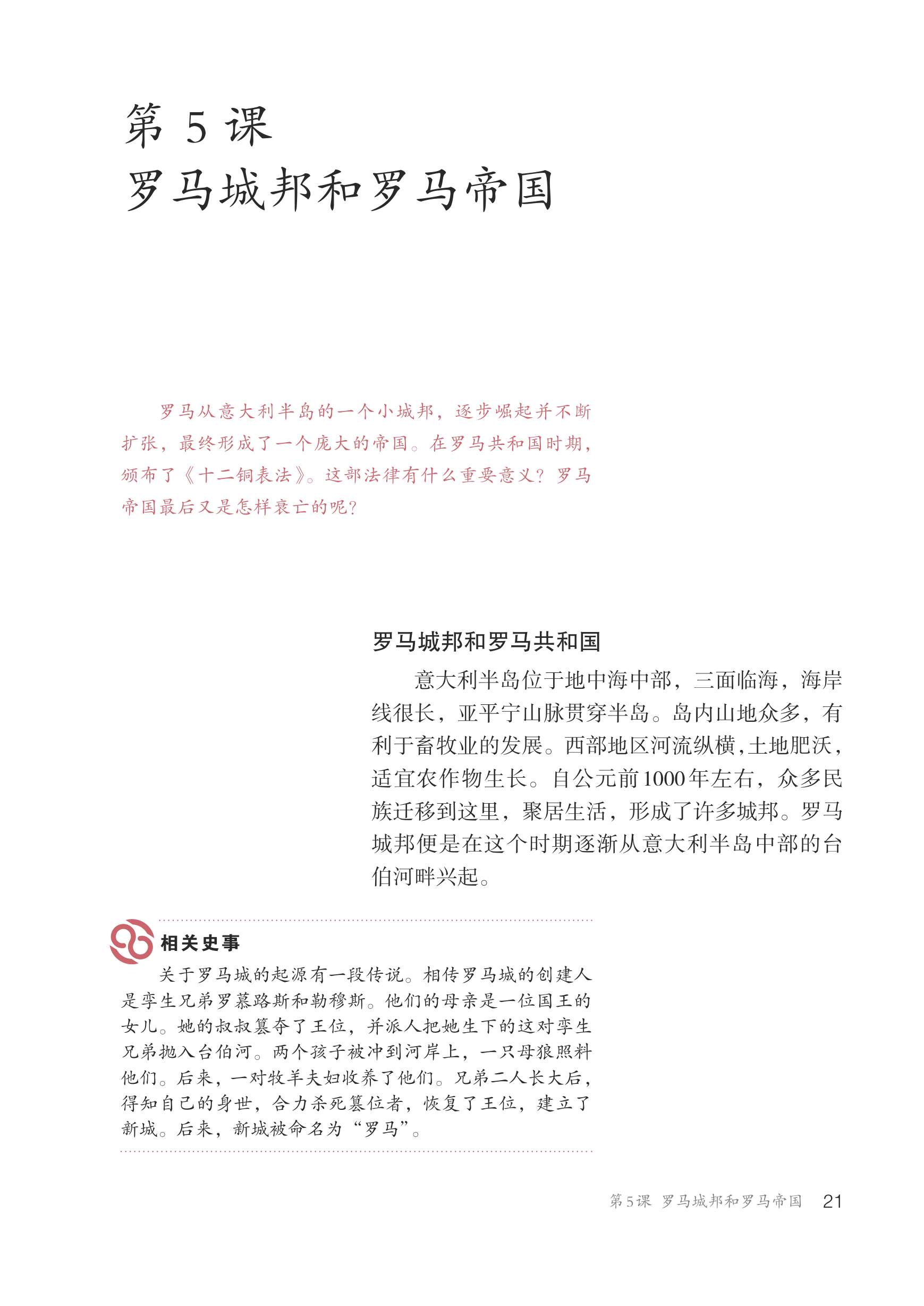 第 5 课
罗马城邦和罗马帝国

罗马从意大利半岛的一个小城邦，逐步崛起并不断扩张，最终形成了一个庞大的帝国。在罗马共和国时期，颁布了《十二铜表法》。这部法律有什么重要意义？罗马帝国最后又是怎样衰亡的呢？

罗马城邦和罗马共和国

意大利半岛位于地中海中部，三面临海，海岸线很长，亚平宁山脉贯穿半岛。岛内山地众多，有利于畜牧业的发展。西部地区河流纵横，土地肥沃，适宜农作物生长。自公元前1000年左右，众多民族迁移到这里，聚居生活，形成了许多城邦。罗马城邦便是在这个时期逐渐从意大利半岛中部的台伯河畔兴起。

相关史事

关于罗马城的起源有一段传说。相传罗马城的创建人是孪生兄弟罗慕路斯和勒穆斯。他们的母亲是一位国王的女儿。她的叔叔篡夺了王位，并派人把她生下的这对孪生兄弟抛入台伯河。两个孩子被冲到河岸上，一只母狼照料他们。后来，一对牧羊夫妇收养了他们。兄弟二人长大后，得知自己的身世，合力杀死篡位者，恢复了王位，建立了新城。后来，新城被命名为“罗马”。

第5课 罗马城邦和罗马帝国 21